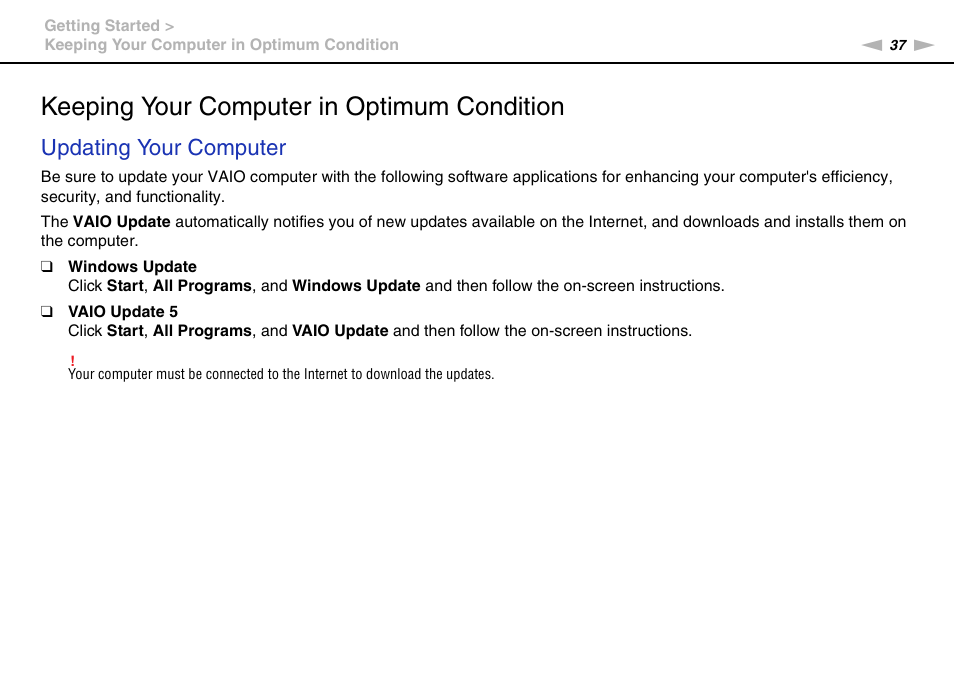 Getting Started >
Keeping Your Computer in Optimum Condition

37

Keeping Your Computer in Optimum Condition

Updating Your Computer

Be sure to update your VAIO computer with the following software applications for enhancing your computer's efficiency, security, and functionality.

The VAIO Update automatically notifies you of new updates available on the Internet, and downloads and installs them on the computer.

❑ Windows Update
Click Start, All Programs, and Windows Update and then follow the on-screen instructions.

❑ VAIO Update 5
Click Start, All Programs, and VAIO Update and then follow the on-screen instructions.

!
Your computer must be connected to the Internet to download the updates.